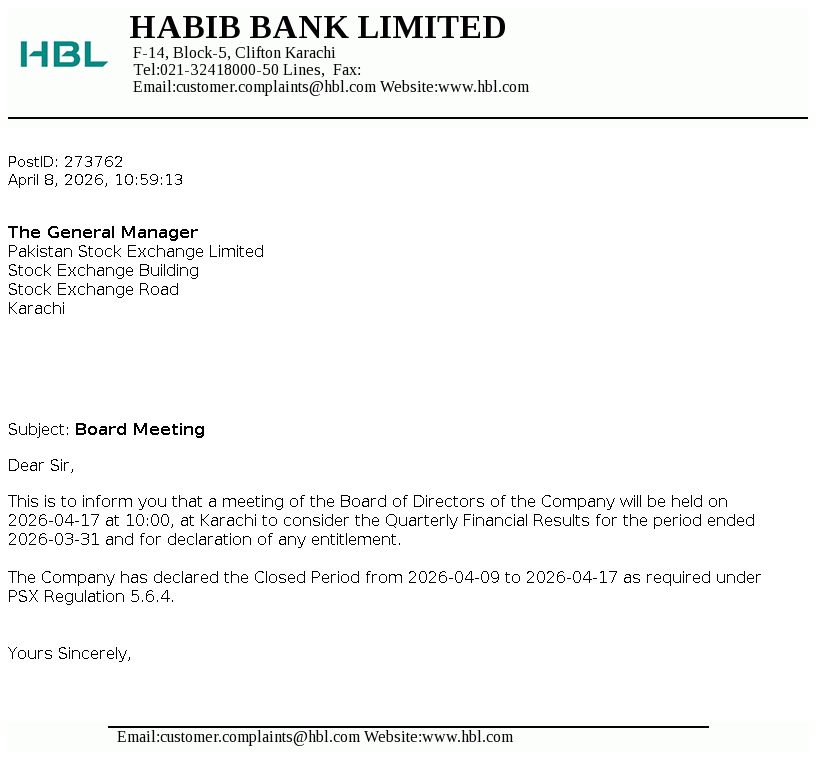 HBL

HABIB BANK LIMITED
F-14, Block-5, Clifton Karachi
Tel:021-32418000-50 Lines, Fax:
Email:customer.complaints@hbl.com Website:www.hbl.com

PostID: 273762
April 8, 2026, 10:59:13

The General Manager
Pakistan Stock Exchange Limited
Stock Exchange Building
Stock Exchange Road
Karachi

Subject: Board Meeting

Dear Sir,

This is to inform you that a meeting of the Board of Directors of the Company will be held on 2026-04-17 at 10:00, at Karachi to consider the Quarterly Financial Results for the period ended 2026-03-31 and for declaration of any entitlement.

The Company has declared the Closed Period from 2026-04-09 to 2026-04-17 as required under PSX Regulation 5.6.4.

Yours Sincerely,

Email:customer.complaints@hbl.com Website:www.hbl.com